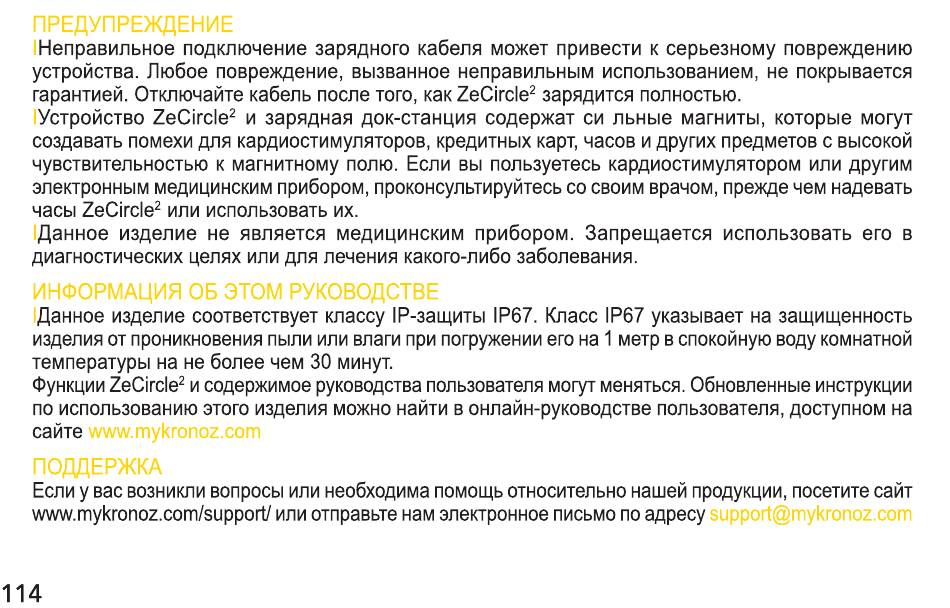 ПРЕДУПРЕЖДЕНИЕ

Неправильное подключение зарядного кабеля может привести к серьезному повреждению устройства. Любое повреждение, вызванное неправильным использованием, не покрывается гарантией. Отключайте кабель после того, как ZeCircle$^2$ зарядится полностью.

Устройство ZeCircle$^2$ и зарядная док-станция содержат си льные магниты, которые могут создавать помехи для кардиостимуляторов, кредитных карт, часов и других предметов с высокой чувствительностью к магнитному полю. Если вы пользуетесь кардиостимулятором или другим электронным медицинским прибором, проконсультируйтесь со своим врачом, прежде чем надевать часы ZeCircle$^2$ или использовать их.

Данное изделие не является медицинским прибором. Запрещается использовать его в диагностических целях или для лечения какого-либо заболевания.

ИНФОРМАЦИЯ ОБ ЭТОМ РУКОВОДСТВЕ

Данное изделие соответствует классу IP-защиты IP67. Класс IP67 указывает на защищенность изделия от проникновения пыли или влаги при погружении его на 1 метр в спокойную воду комнатной температуры на не более чем 30 минут.

Функции ZeCircle$^2$ и содержимое руководства пользователя могут меняться. Обновленные инструкции по использованию этого изделия можно найти в онлайн-руководстве пользователя, доступном на сайте www.mykronoz.com

ПОДДЕРЖКА

Если у вас возникли вопросы или необходима помощь относительно нашей продукции, посетите сайт www.mykronoz.com/support/ или отправьте нам электронное письмо по адресу support@mykronoz.com

114